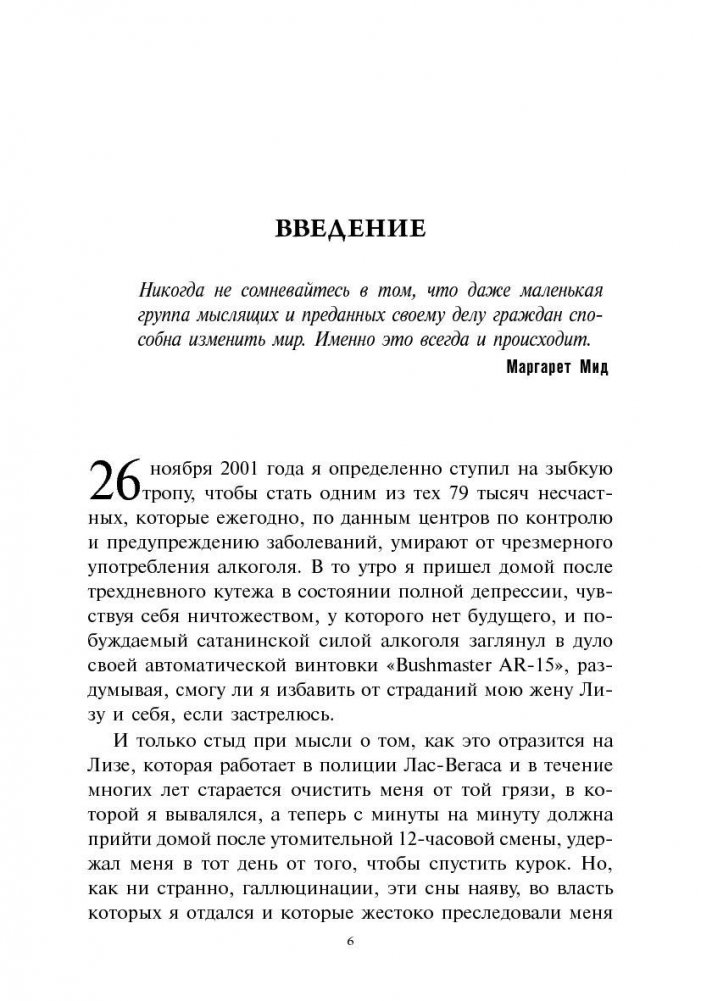 ВВЕДЕНИЕ

Никогда не сомневайтесь в том, что даже маленькая группа мыслящих и преданных своему делу граждан способна изменить мир. Именно это всегда и происходит.

Маргарет Мид

26 ноября 2001 года я определенно ступил на зыбкую тропу, чтобы стать одним из тех 79 тысяч несчастных, которые ежегодно, по данным центров по контролю и предупреждению заболеваний, умирают от чрезмерного употребления алкоголя. В то утро я пришел домой после трехдневного кутежа в состоянии полной депрессии, чувствуя себя ничтожеством, у которого нет будущего, и побуждаемый сатанинской силой алкоголя заглянул в дуло своей автоматической винтовки «Bushmaster AR-15», раздумывая, смогу ли я избавить от страданий мою жену Лизу и себя, если застрелюсь.

И только стыд при мысли о том, как это отразится на Лизе, которая работает в полиции Лас-Вегаса и в течение многих лет старается очистить меня от той грязи, в которой я вывалялся, а теперь с минуты на минуту должна прийти домой после утомительной 12-часовой смены, удержал меня в тот день от того, чтобы спустить курок. Но, как ни странно, галлюцинации, эти сны наяву, во власть которых я отдался и которые жестоко преследовали меня

6